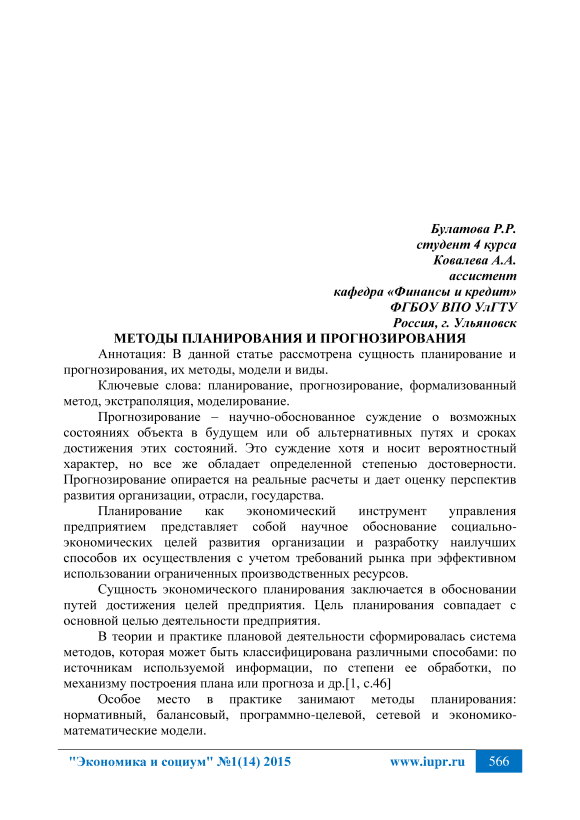 Булатова Р.Р.
студент 4 курса
Ковалева А.А.
ассистент
кафедра «Финансы и кредит»
ФГБОУ ВПО УлГТУ
Россия, г. Ульяновск

МЕТОДЫ ПЛАНИРОВАНИЯ И ПРОГНОЗИРОВАНИЯ

Аннотация: В данной статье рассмотрена сущность планирование и прогнозирования, их методы, модели и виды.

Ключевые слова: планирование, прогнозирование, формализованный метод, экстраполяция, моделирование.

Прогнозирование – научно-обоснованное суждение о возможных состояниях объекта в будущем или об альтернативных путях и сроках достижения этих состояний. Это суждение хотя и носит вероятностный характер, но все же обладает определенной степенью достоверности. Прогнозирование опирается на реальные расчеты и дает оценку перспектив развития организации, отрасли, государства.

Планирование как экономический инструмент управления предприятием представляет собой научное обоснование социально-экономических целей развития организации и разработку наилучших способов их осуществления с учетом требований рынка при эффективном использовании ограниченных производственных ресурсов.

Сущность экономического планирования заключается в обосновании путей достижения целей предприятия. Цель планирования совпадает с основной целью деятельности предприятия.

В теории и практике плановой деятельности сформировалась система методов, которая может быть классифицирована различными способами: по источникам используемой информации, по степени ее обработки, по механизму построения плана или прогноза и др.[1, с.46]

Особое место в практике занимают методы планирования: нормативный, балансовый, программно-целевой, сетевой и экономико-математические модели.

"Экономика и социум" №1(14) 2015 www.iupr.ru 566